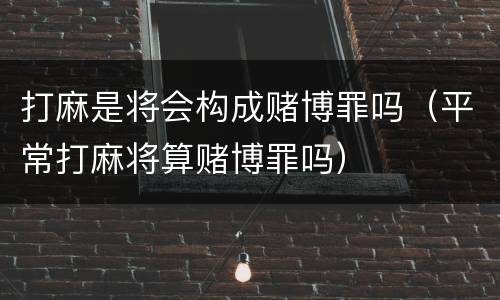 打麻是将会构成赌博罪吗（平常打麻将算赌博罪吗）